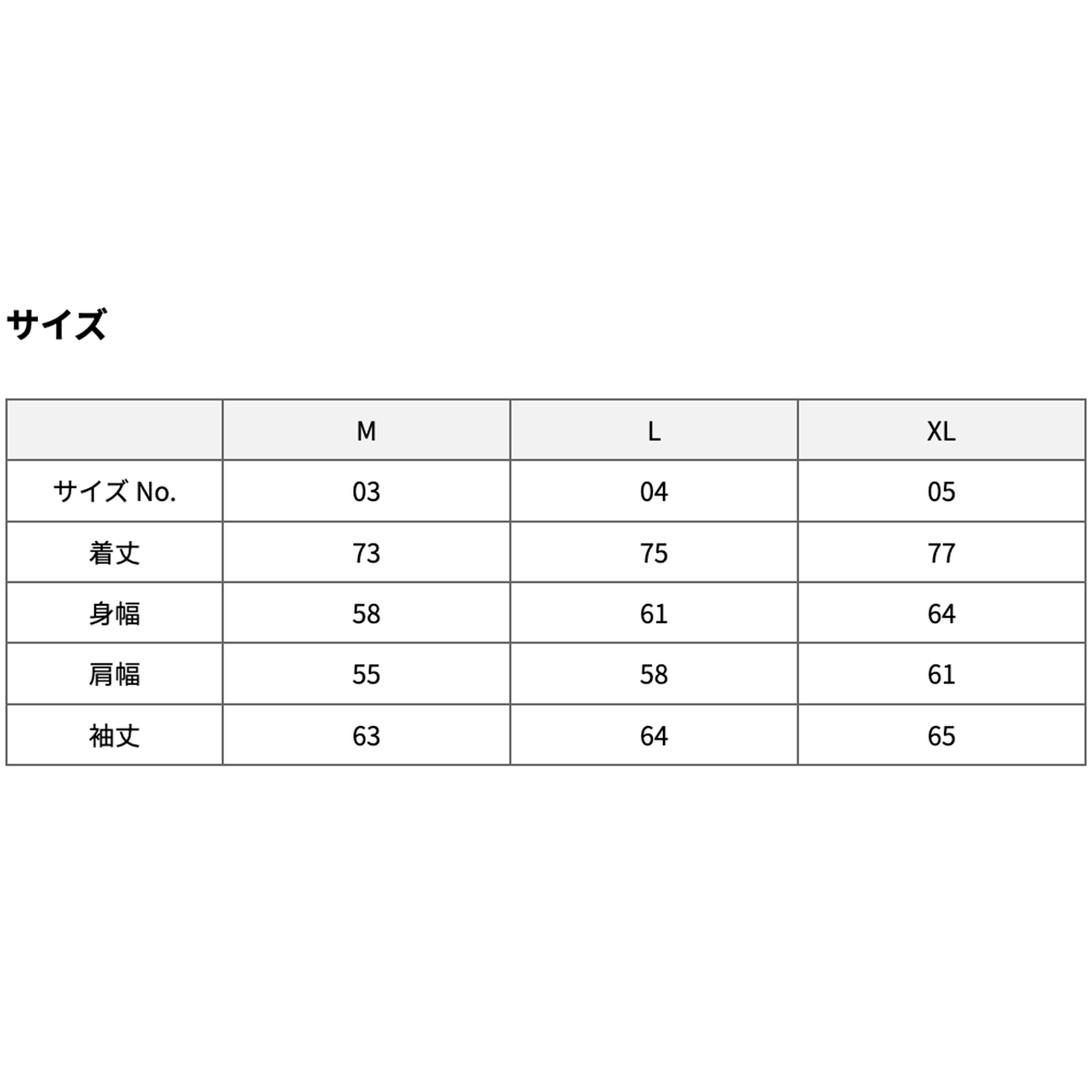 サイズ

| | M | L | XL |
|---|---|---|---|
| サイズ No. | 03 | 04 | 05 |
| 着丈 | 73 | 75 | 77 |
| 身幅 | 58 | 61 | 64 |
| 肩幅 | 55 | 58 | 61 |
| 袖丈 | 63 | 64 | 65 |